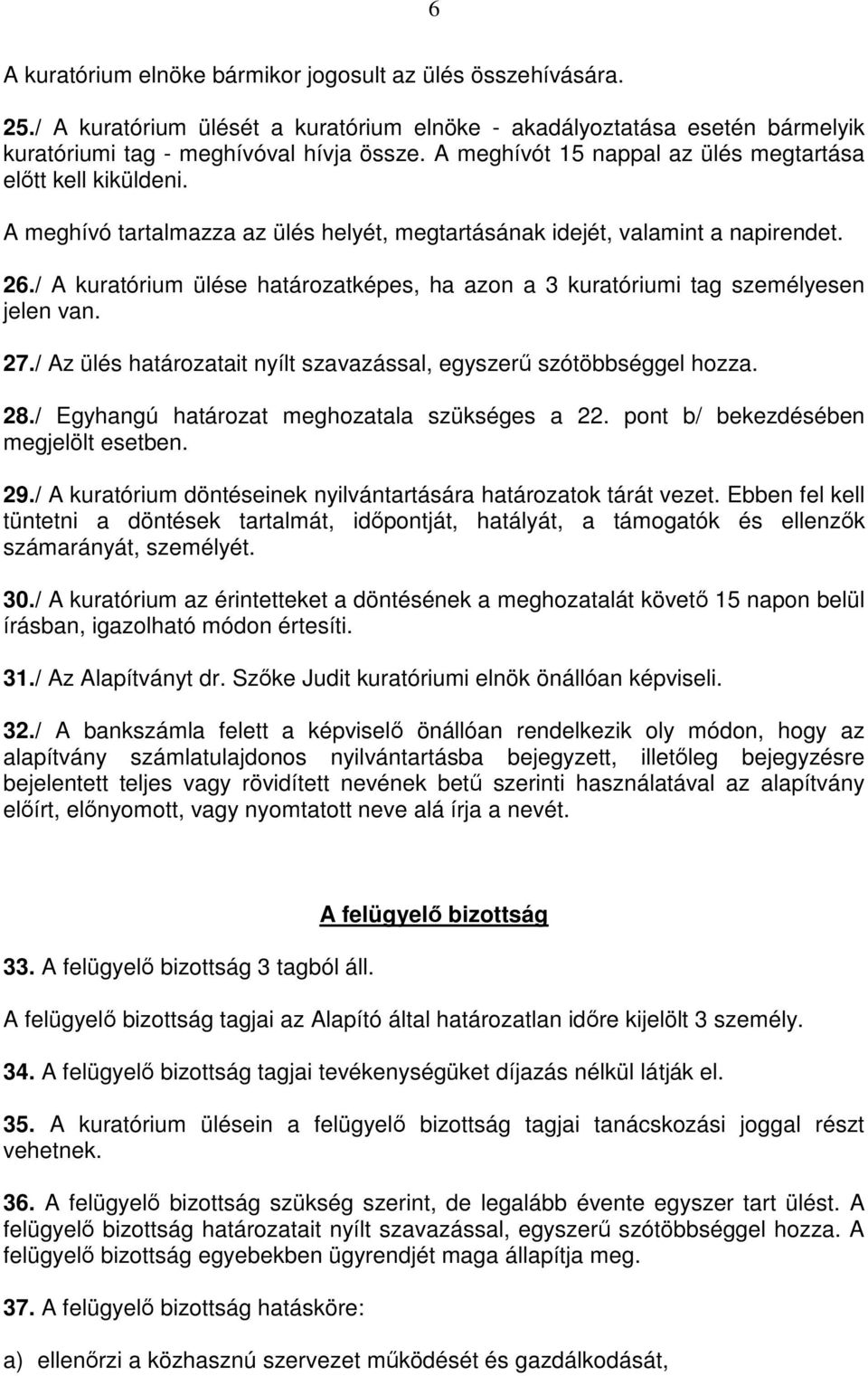 6

A kuratórium elnöke bármikor jogosult az ülés összehívására.

25./ A kuratórium ülését a kuratórium elnöke - akadályoztatása esetén bármelyik kuratóriumi tag - meghívóval hívja össze. A meghívót 15 nappal az ülés megtartása előtt kell kiküldeni.

A meghívó tartalmazza az ülés helyét, megtartásának idejét, valamint a napirendet.

26./ A kuratórium ülése határozatképes, ha azon a 3 kuratóriumi tag személyesen jelen van.

27./ Az ülés határozatait nyílt szavazással, egyszerű szótöbbséggel hozza.

28./ Egyhangú határozat meghozatala szükséges a 22. pont b/ bekezdésében megjelölt esetben.

29./ A kuratórium döntéseinek nyilvántartására határozatok tárát vezet. Ebben fel kell tüntetni a döntések tartalmát, időpontját, hatályát, a támogatók és ellenzők számarányát, személyét.

30./ A kuratórium az érintetteket a döntésének a meghozatalát követő 15 napon belül írásban, igazolható módon értesíti.

31./ Az Alapítványt dr. Szőke Judit kuratóriumi elnök önállóan képviseli.

32./ A bankszámla felett a képviselő önállóan rendelkezik oly módon, hogy az alapítvány számlatulajdonos nyilvántartásba bejegyzett, illetőleg bejegyzésre bejelentett teljes vagy rövidített nevének betű szerinti használatával az alapítvány előírt, előnyomott, vagy nyomtatott neve alá írja a nevét.

A felügyelő bizottság

33. A felügyelő bizottság 3 tagból áll.

A felügyelő bizottság tagjai az Alapító által határozatlan időre kijelölt 3 személy.

34. A felügyelő bizottság tagjai tevékenységüket díjazás nélkül látják el.

35. A kuratórium ülésein a felügyelő bizottság tagjai tanácskozási joggal részt vehetnek.

36. A felügyelő bizottság szükség szerint, de legalább évente egyszer tart ülést. A felügyelő bizottság határozatait nyílt szavazással, egyszerű szótöbbséggel hozza. A felügyelő bizottság egyebekben ügyrendjét maga állapítja meg.

37. A felügyelő bizottság hatásköre:

a) ellenőrzi a közhasznú szervezet működését és gazdálkodását,